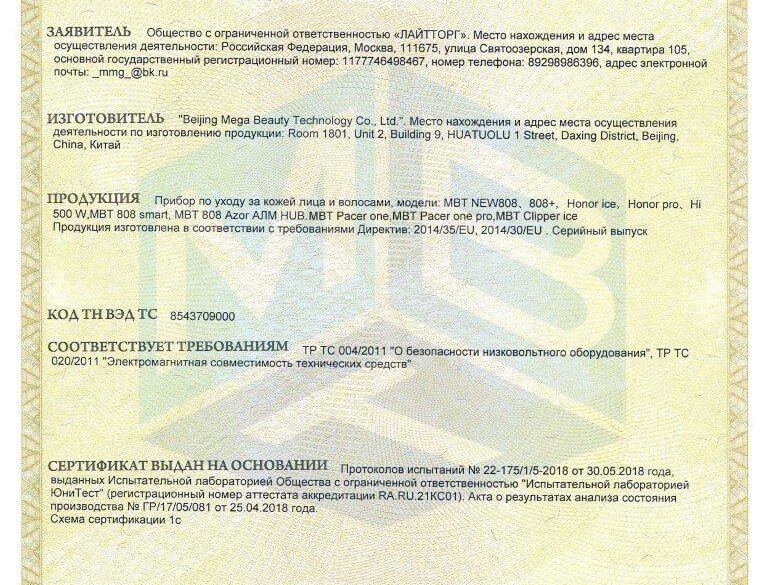 ЗАЯВИТЕЛЬ Общество с ограниченной ответственностью «ЛАЙТТОРГ». Место нахождения и адрес места осуществления деятельности: Российская Федерация, Москва, 111675, улица Святоозерская, дом 134, квартира 105, основной государственный регистрационный номер: 1177746498467, номер телефона: 89298986396, адрес электронной почты: _mmg_@bk.ru

ИЗГОТОВИТЕЛЬ "Beijing Mega Beauty Technology Co., Ltd.". Место нахождения и адрес места осуществления деятельности по изготовлению продукции: Room 1801, Unit 2, Building 9, HUATUOLU 1 Street, Daxing District, Beijing, China, Китай

ПРОДУКЦИЯ Прибор по уходу за кожей лица и волосами, модели: MBT NEW808, 808+, Honor ice, Honor pro, Hi 500 W,MBT 808 smart, MBT 808 Azor АЛМ HUB,MBT Pacer one,MBT Pacer one pro,MBT Clipper ice
Продукция изготовлена в соответствии с требованиями Директив: 2014/35/EU, 2014/30/EU . Серийный выпуск

КОД ТН ВЭД ТС 8543709000

СООТВЕТСТВУЕТ ТРЕБОВАНИЯМ ТР ТС 004/2011 "О безопасности низковольтного оборудования", ТР ТС 020/2011 "Электромагнитная совместимость технических средств"

СЕРТИФИКАТ ВЫДАН НА ОСНОВАНИИ Протоколов испытаний № 22-175/1/5-2018 от 30.05.2018 года, выданных Испытательной лабораторией Общества с ограниченной ответственностью "Испытательной лабораторией ЮниТест" (регистрационный номер аттестата аккредитации RA.RU.21КС01). Акта о результатах анализа состояния производства № ГР/17/05/081 от 25.04.2018 года.
Схема сертификации 1с